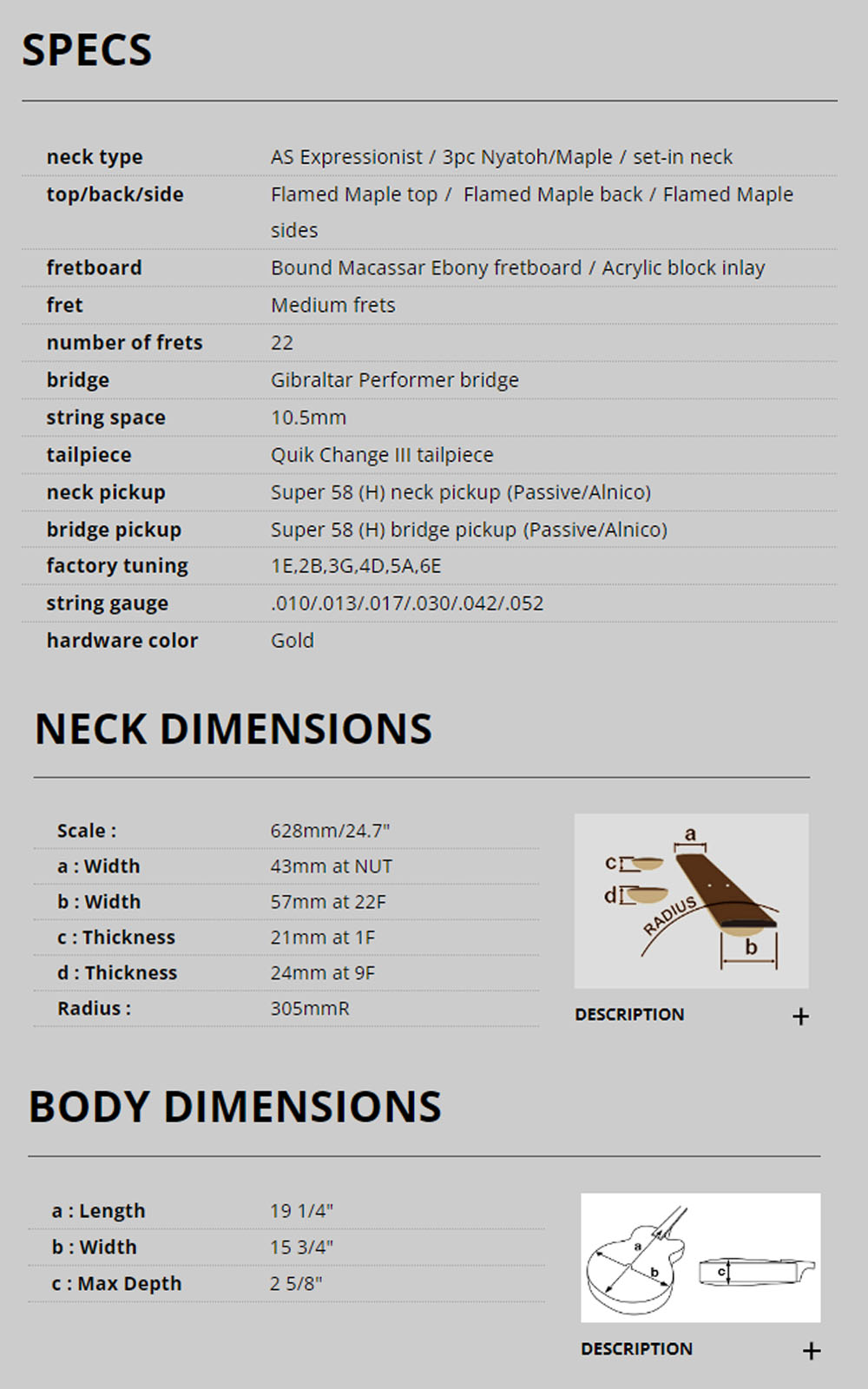 SPECS

| | |
|---|---|
| neck type | AS Expressionist / 3pc Nyatoh/Maple / set-in neck |
| top/back/side | Flamed Maple top / Flamed Maple back / Flamed Maple sides |
| fretboard | Bound Macassar Ebony fretboard / Acrylic block inlay |
| fret | Medium frets |
| number of frets | 22 |
| bridge | Gibraltar Performer bridge |
| string space | 10.5mm |
| tailpiece | Quik Change III tailpiece |
| neck pickup | Super 58 (H) neck pickup (Passive/Alnico) |
| bridge pickup | Super 58 (H) bridge pickup (Passive/Alnico) |
| factory tuning | 1E,2B,3G,4D,5A,6E |
| string gauge | .010/.013/.017/.030/.042/.052 |
| hardware color | Gold |

NECK DIMENSIONS

| | |
|---|---|
| Scale : | 628mm/24.7" |
| a : Width | 43mm at NUT |
| b : Width | 57mm at 22F |
| c : Thickness | 21mm at 1F |
| d : Thickness | 24mm at 9F |
| Radius : | 305mmR |

a
c
d
RADIUS
b

DESCRIPTION +

BODY DIMENSIONS

| | |
|---|---|
| a : Length | 19 1/4" |
| b : Width | 15 3/4" |
| c : Max Depth | 2 5/8" |

a
b
c

DESCRIPTION +